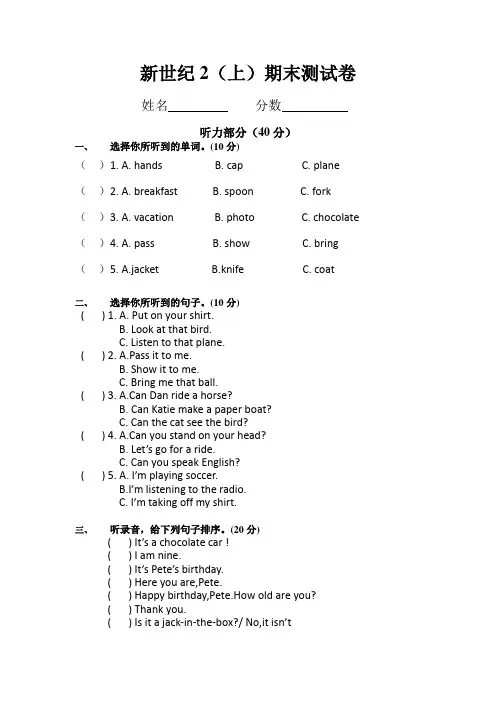 新世纪 2（上）期末测试卷

姓名__________ 分数__________

听力部分（40 分）

一、 选择你所听到的单词。(10 分)

（ ）1. A. hands B. cap C. plane

（ ）2. A. breakfast B. spoon C. fork

（ ）3. A. vacation B. photo C. chocolate

（ ）4. A. pass B. show C. bring

（ ）5. A.jacket B.knife C. coat

二、 选择你所听到的句子。(10 分)

( ) 1. A. Put on your shirt.
B. Look at that bird.
C. Listen to that plane.

( ) 2. A.Pass it to me.
B. Show it to me.
C. Bring me that ball.

( ) 3. A.Can Dan ride a horse?
B. Can Katie make a paper boat?
C. Can the cat see the bird?

( ) 4. A.Can you stand on your head?
B. Let's go for a ride.
C. Can you speak English?

( ) 5. A. I'm playing soccer.
B.I'm listening to the radio.
C. I'm taking off my shirt.

三、 听录音，给下列句子排序。(20 分)

( ) It's a chocolate car !
( ) I am nine.
( ) It's Pete's birthday.
( ) Here you are,Pete.
( ) Happy birthday,Pete.How old are you?
( ) Thank you.
( ) Is it a jack-in-the-box?/ No,it isn't